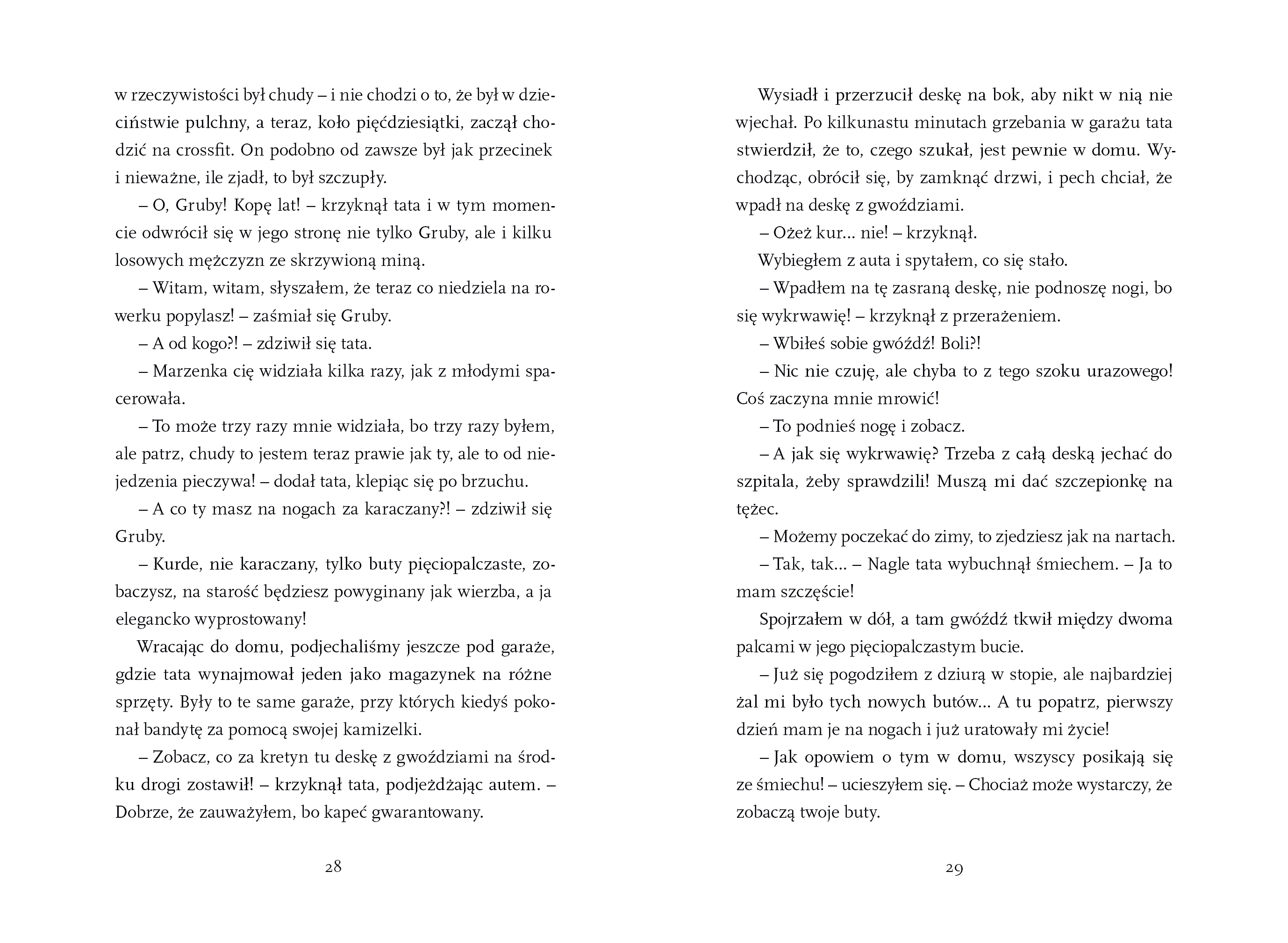 w rzeczywistości był chudy – i nie chodzi o to, że był w dzieciństwie pulchny, a teraz, koło pięćdziesiątki, zaczął chodzić na crossfit. On podobno od zawsze był jak przecinek i nieważne, ile zjadł, to był szczupły.

– O, Gruby! Kopę lat! – krzyknął tata i w tym momencie odwrócił się w jego stronę nie tylko Gruby, ale i kilku losowych mężczyzn ze skrzywioną miną.

– Witam, witam, słyszałem, że teraz co niedziela na rowerku popylasz! – zaśmiał się Gruby.

– A od kogo?! – zdziwił się tata.

– Marzenka cię widziała kilka razy, jak z młodymi spacerowała.

– To może trzy razy mnie widziała, bo trzy razy byłem, ale patrz, chudy to jestem teraz prawie jak ty, ale to od niejedzenia pieczywa! – dodał tata, klepiąc się po brzuchu.

– A co ty masz na nogach za karaczany?! – zdziwił się Gruby.

– Kurde, nie karaczany, tylko buty pięciopalczaste, zobaczysz, na starość będziesz powyginany jak wierzba, a ja elegancko wyprostowany!

Wracając do domu, podjechaliśmy jeszcze pod garaże, gdzie tata wynajmował jeden jako magazynek na różne sprzęty. Były to te same garaże, przy których kiedyś pokonał bandytę za pomocą swojej kamizelki.

– Zobacz, co za kretyn tu deskę z gwoździami na środku drogi zostawił! – krzyknął tata, podjeżdżając autem. – Dobrze, że zauważyłem, bo kapeć gwarantowany.

28

Wysiadł i przerzucił deskę na bok, aby nikt w nią nie wjechał. Po kilkunastu minutach grzebania w garażu tata stwierdził, że to, czego szukał, jest pewnie w domu. Wychodząc, obrócił się, by zamknąć drzwi, i pech chciał, że wpadł na deskę z gwoździami.

– Ożeż kur... nie! – krzyknął.

Wybiegłem z auta i spytałem, co się stało.

– Wpadłem na tę zasraną deskę, nie podnoszę nogi, bo się wykrwawię! – krzyknął z przerażeniem.

– Wbiłeś sobie gwóźdź! Boli?!

– Nic nie czuję, ale chyba to z tego szoku urazowego! Coś zaczyna mnie mrowić!

– To podnieś nogę i zobacz.

– A jak się wykrwawię? Trzeba z całą deską jechać do szpitala, żeby sprawdzili! Muszą mi dać szczepionkę na tężec.

– Możemy poczekać do zimy, to zjedziesz jak na nartach.

– Tak, tak... – Nagle tata wybuchnął śmiechem. – Ja to mam szczęście!

Spojrzałem w dół, a tam gwóźdź tkwił między dwoma palcami w jego pięciopalczastym bucie.

– Już się pogodziłem z dziurą w stopie, ale najbardziej żal mi było tych nowych butów... A tu popatrz, pierwszy dzień mam je na nogach i już uratowały mi życie!

– Jak opowiem o tym w domu, wszyscy posikają się ze śmiechu! – ucieszyłem się. – Chociaż może wystarczy, że zobaczą twoje buty.

29